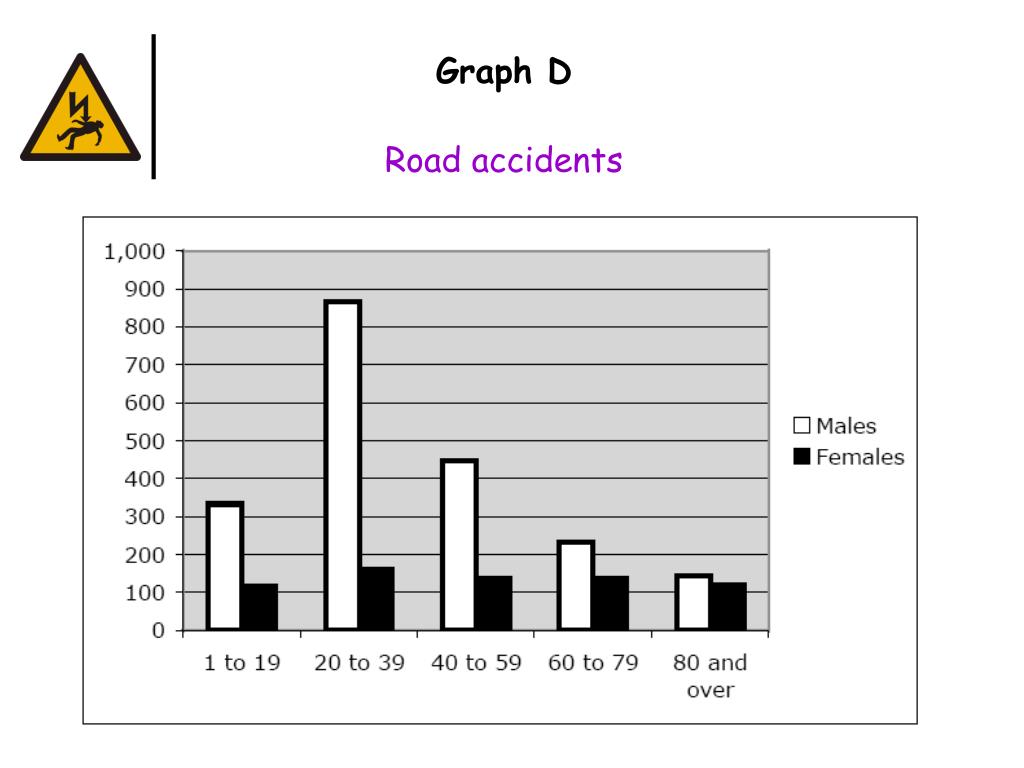 Graph D

Road accidents

1,000
900
800
700
600
500
400
300
200
100
0

1 to 19
20 to 39
40 to 59
60 to 79
80 and over

Males
Females